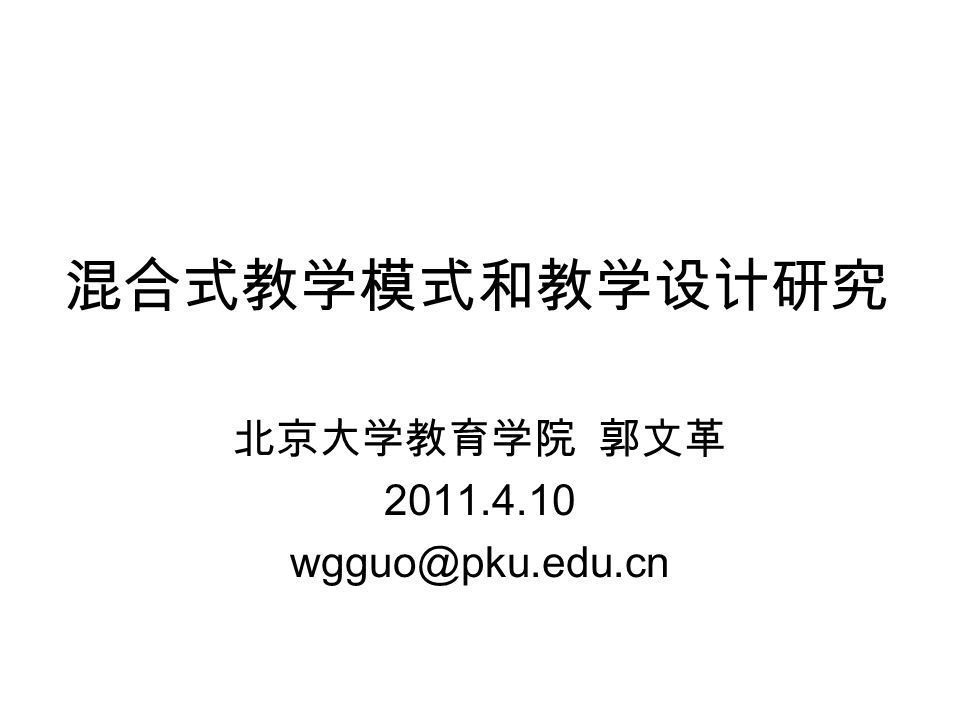 混合式教学模式和教学设计研究

北京大学教育学院 郭文革
2011.4.10
wgguo@pku.edu.cn